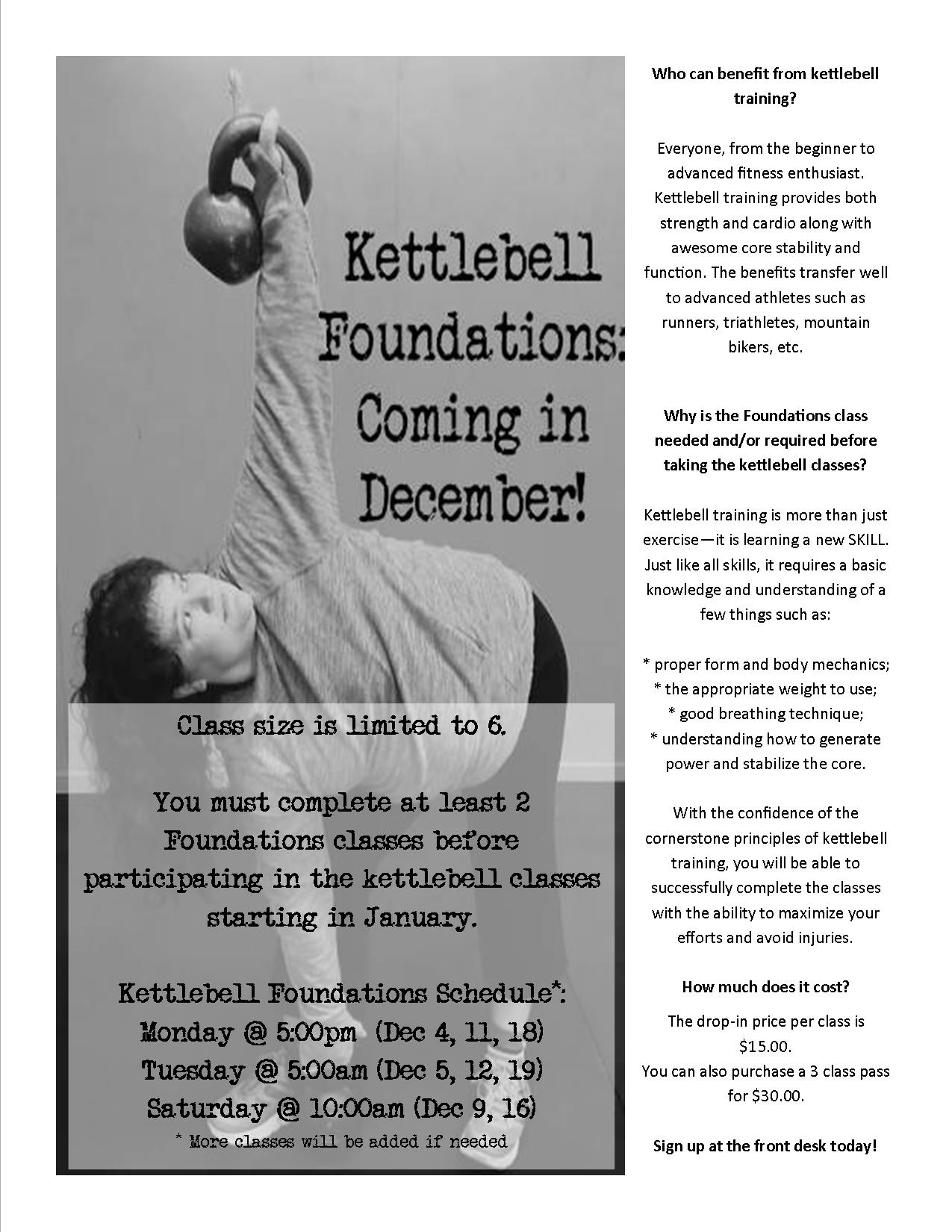 Kettlebell Foundations: Coming in December!

Class size is limited to 6.

You must complete at least 2 Foundations classes before participating in the kettlebell classes starting in January.

Kettlebell Foundations Schedule*:
Monday @ 5:00pm (Dec 4, 11, 18)
Tuesday @ 5:00am (Dec 5, 12, 19)
Saturday @ 10:00am (Dec 9, 16)
* More classes will be added if needed

Who can benefit from kettlebell training?

Everyone, from the beginner to advanced fitness enthusiast. Kettlebell training provides both strength and cardio along with awesome core stability and function. The benefits transfer well to advanced athletes such as runners, triathletes, mountain bikers, etc.

Why is the Foundations class needed and/or required before taking the kettlebell classes?

Kettlebell training is more than just exercise—it is learning a new SKILL. Just like all skills, it requires a basic knowledge and understanding of a few things such as:

* proper form and body mechanics;
* the appropriate weight to use;
* good breathing technique;
* understanding how to generate power and stabilize the core.

With the confidence of the cornerstone principles of kettlebell training, you will be able to successfully complete the classes with the ability to maximize your efforts and avoid injuries.

How much does it cost?

The drop-in price per class is $15.00.
You can also purchase a 3 class pass for $30.00.

Sign up at the front desk today!